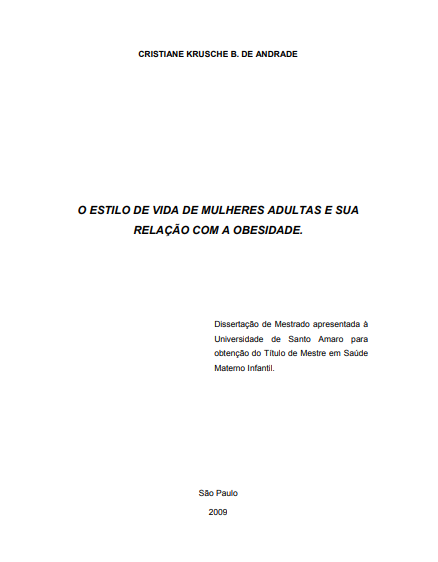 CRISTIANE KRUSCHE B. DE ANDRADE

O ESTILO DE VIDA DE MULHERES ADULTAS E SUA RELAÇÃO COM A OBESIDADE.

Dissertação de Mestrado apresentada à Universidade de Santo Amaro para obtenção do Título de Mestre em Saúde Materno Infantil.

São Paulo

2009